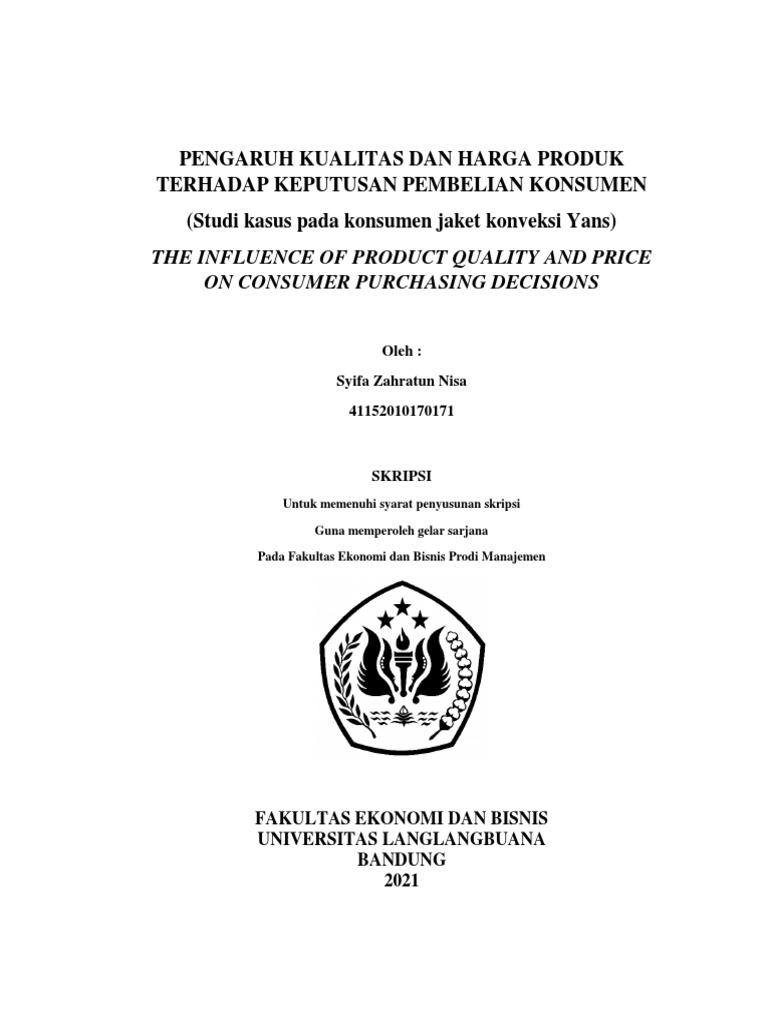 PENGARUH KUALITAS DAN HARGA PRODUK TERHADAP KEPUTUSAN PEMBELIAN KONSUMEN

(Studi kasus pada konsumen jaket konveksi Yans)

THE INFLUENCE OF PRODUCT QUALITY AND PRICE ON CONSUMER PURCHASING DECISIONS

Oleh :

Syifa Zahratun Nisa

41152010170171

SKRIPSI

Untuk memenuhi syarat penyusunan skripsi

Guna memperoleh gelar sarjana

Pada Fakultas Ekonomi dan Bisnis Prodi Manajemen

FAKULTAS EKONOMI DAN BISNIS
UNIVERSITAS LANGLANGBUANA
BANDUNG
2021